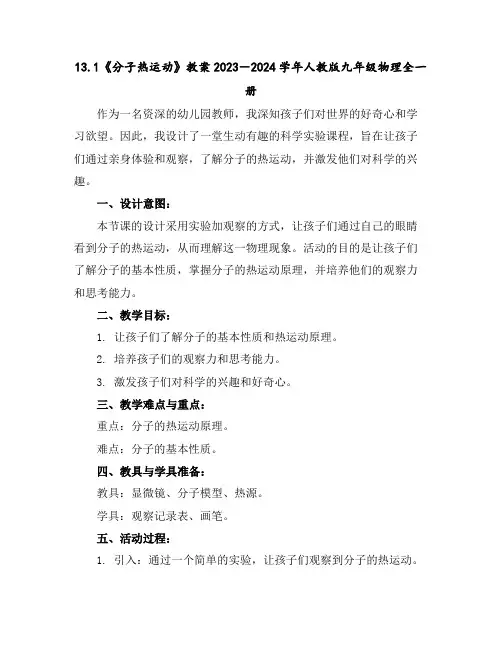 13.1《分子热运动》教案 2023—2024 学年人教版九年级物理全一册

作为一名资深的幼儿园教师，我深知孩子们对世界的好奇心和学习欲望。因此，我设计了一堂生动有趣的科学实验课程，旨在让孩子们通过亲身体验和观察，了解分子的热运动，并激发他们对科学的兴趣。

一、设计意图：

本节课的设计采用实验加观察的方式，让孩子们通过自己的眼睛看到分子的热运动，从而理解这一物理现象。活动的目的是让孩子们了解分子的基本性质，掌握分子的热运动原理，并培养他们的观察力和思考能力。

二、教学目标：

1. 让孩子们了解分子的基本性质和热运动原理。

2. 培养孩子们的观察力和思考能力。

3. 激发孩子们对科学的兴趣和好奇心。

三、教学难点与重点：

重点：分子的热运动原理。

难点：分子的基本性质。

四、教具与学具准备：

教具：显微镜、分子模型、热源。

学具：观察记录表、画笔。

五、活动过程：

1. 引入：通过一个简单的实验，让孩子们观察到分子的热运动。